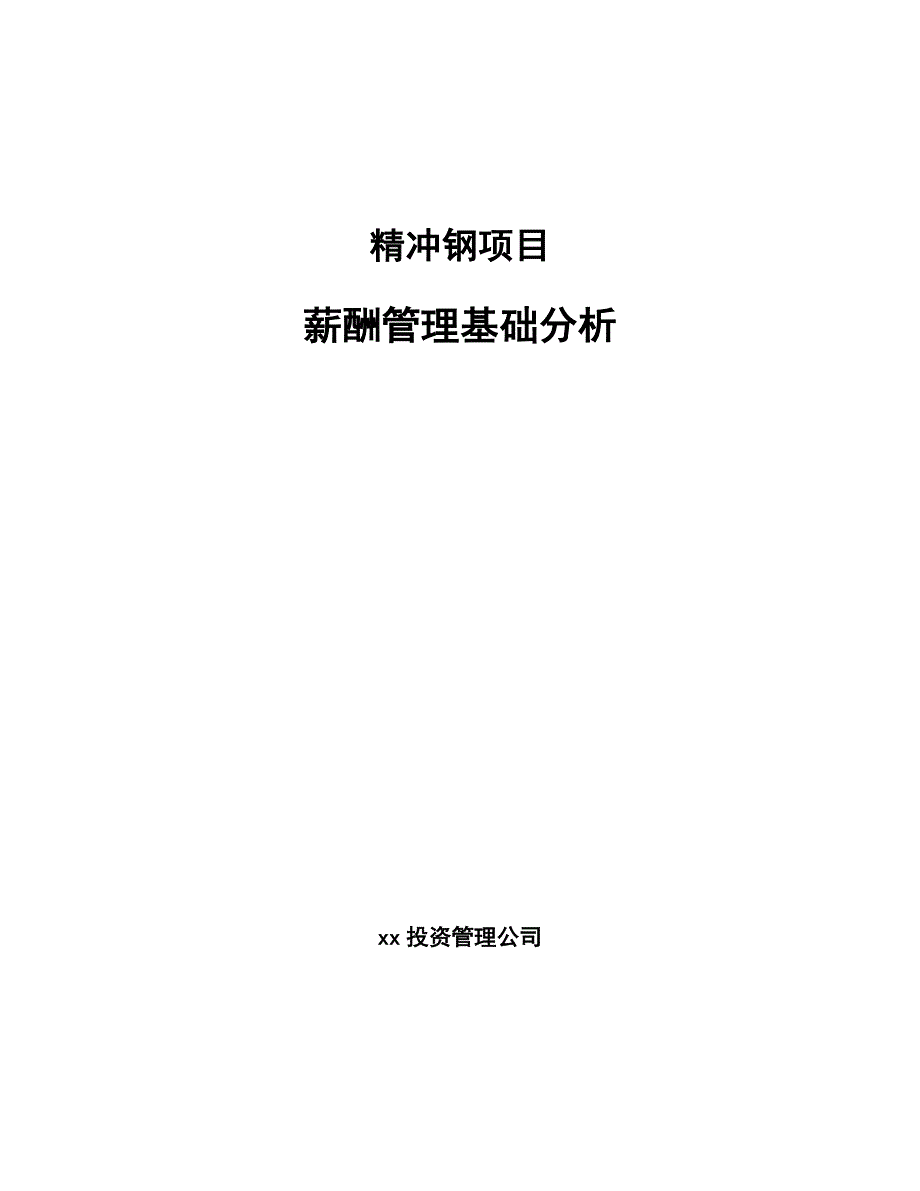 精冲钢项目

薪酬管理基础分析

xx 投资管理公司